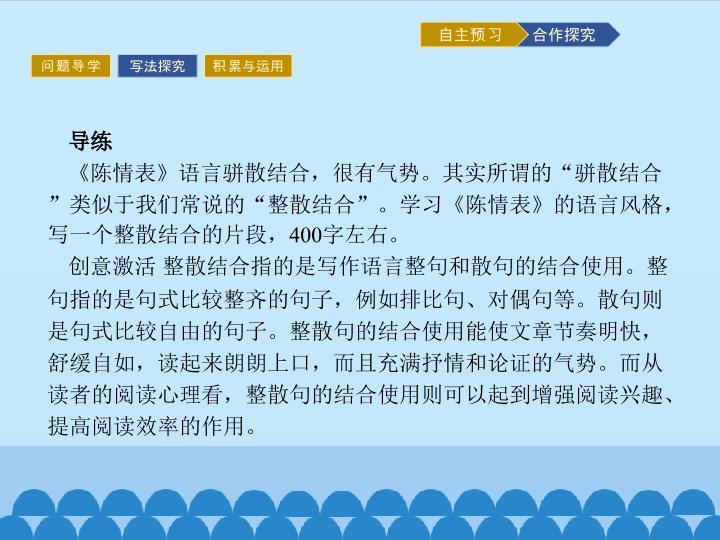 自主预习 合作探究

问题导学 写法探究 积累与运用

导练

《陈情表》语言骈散结合，很有气势。其实所谓的“骈散结合”类似于我们常说的“整散结合”。学习《陈情表》的语言风格，写一个整散结合的片段，400字左右。

创意激活 整散结合指的是写作语言整句和散句的结合使用。整句指的是句式比较整齐的句子，例如排比句、对偶句等。散句则是句式比较自由的句子。整散句的结合使用能使文章节奏明快，舒缓自如，读起来朗朗上口，而且充满抒情和论证的气势。而从读者的阅读心理看，整散句的结合使用则可以起到增强阅读兴趣、提高阅读效率的作用。